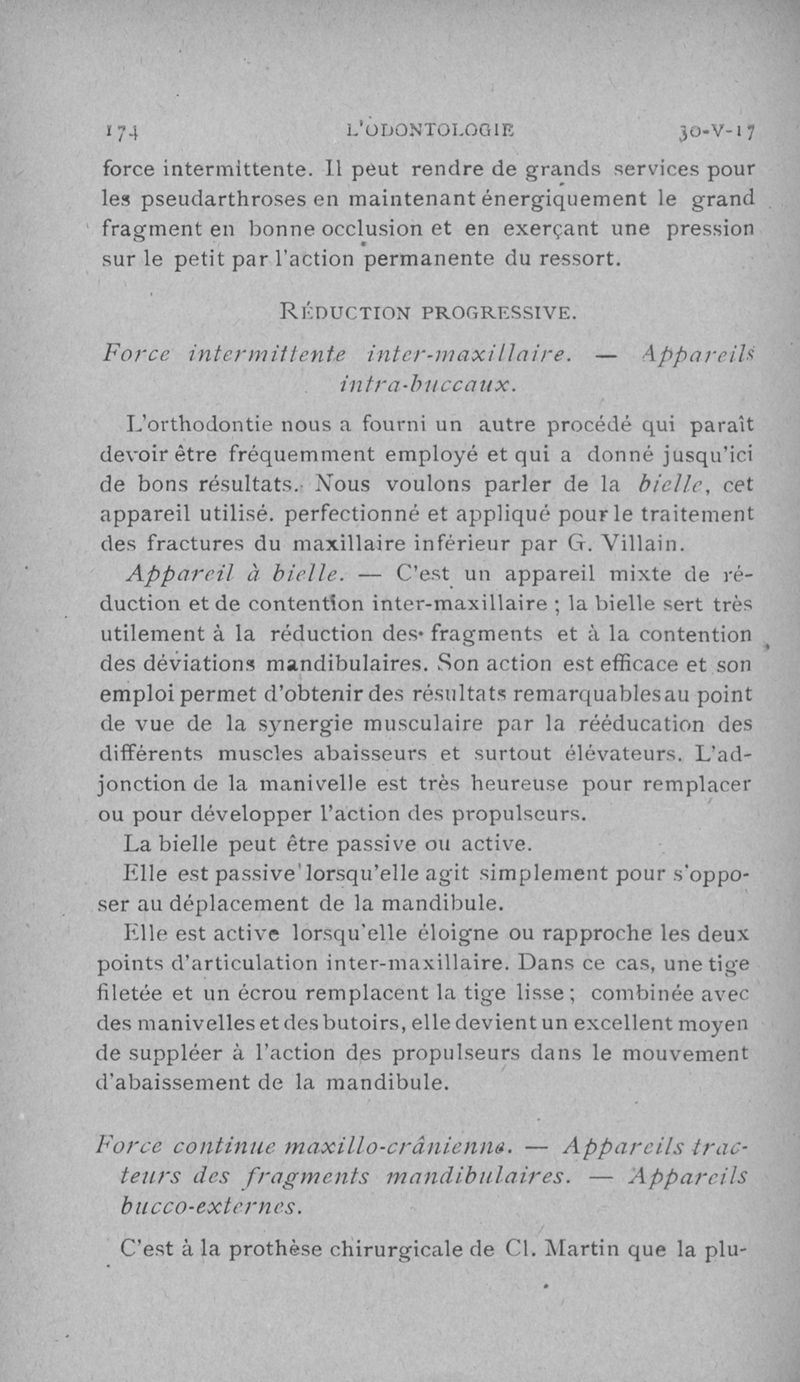 174 L'ODONTOLOGIE 30-V-17

force intermittente. Il peut rendre de grands services pour les pseudarthroses en maintenant énergiquement le grand fragment en bonne occlusion et en exerçant une pression sur le petit par l'action permanente du ressort.

RÉDUCTION PROGRESSIVE.

Force intermittente inter-maxillaire. — Appareils intra-buccaux.

L'orthodontie nous a fourni un autre procédé qui paraît devoir être fréquemment employé et qui a donné jusqu'ici de bons résultats. Nous voulons parler de la bielle, cet appareil utilisé. perfectionné et appliqué pour le traitement des fractures du maxillaire inférieur par G. Villain.

Appareil à bielle. — C'est un appareil mixte de réduction et de contention inter-maxillaire ; la bielle sert très utilement à la réduction des fragments et à la contention des déviations mandibulaires. Son action est efficace et son emploi permet d'obtenir des résultats remarquables au point de vue de la synergie musculaire par la rééducation des différents muscles abaisseurs et surtout élévateurs. L'adjonction de la manivelle est très heureuse pour remplacer ou pour développer l'action des propulseurs.

La bielle peut être passive ou active.

Elle est passive lorsqu'elle agit simplement pour s'opposer au déplacement de la mandibule.

Elle est active lorsqu'elle éloigne ou rapproche les deux points d'articulation inter-maxillaire. Dans ce cas, une tige filetée et un écrou remplacent la tige lisse ; combinée avec des manivelles et des butoirs, elle devient un excellent moyen de suppléer à l'action des propulseurs dans le mouvement d'abaissement de la mandibule.

Force continue maxillo-crânienne. — Appareils tracteurs des fragments mandibulaires. — Appareils bucco-externes.

C'est à la prothèse chirurgicale de Cl. Martin que la plu-